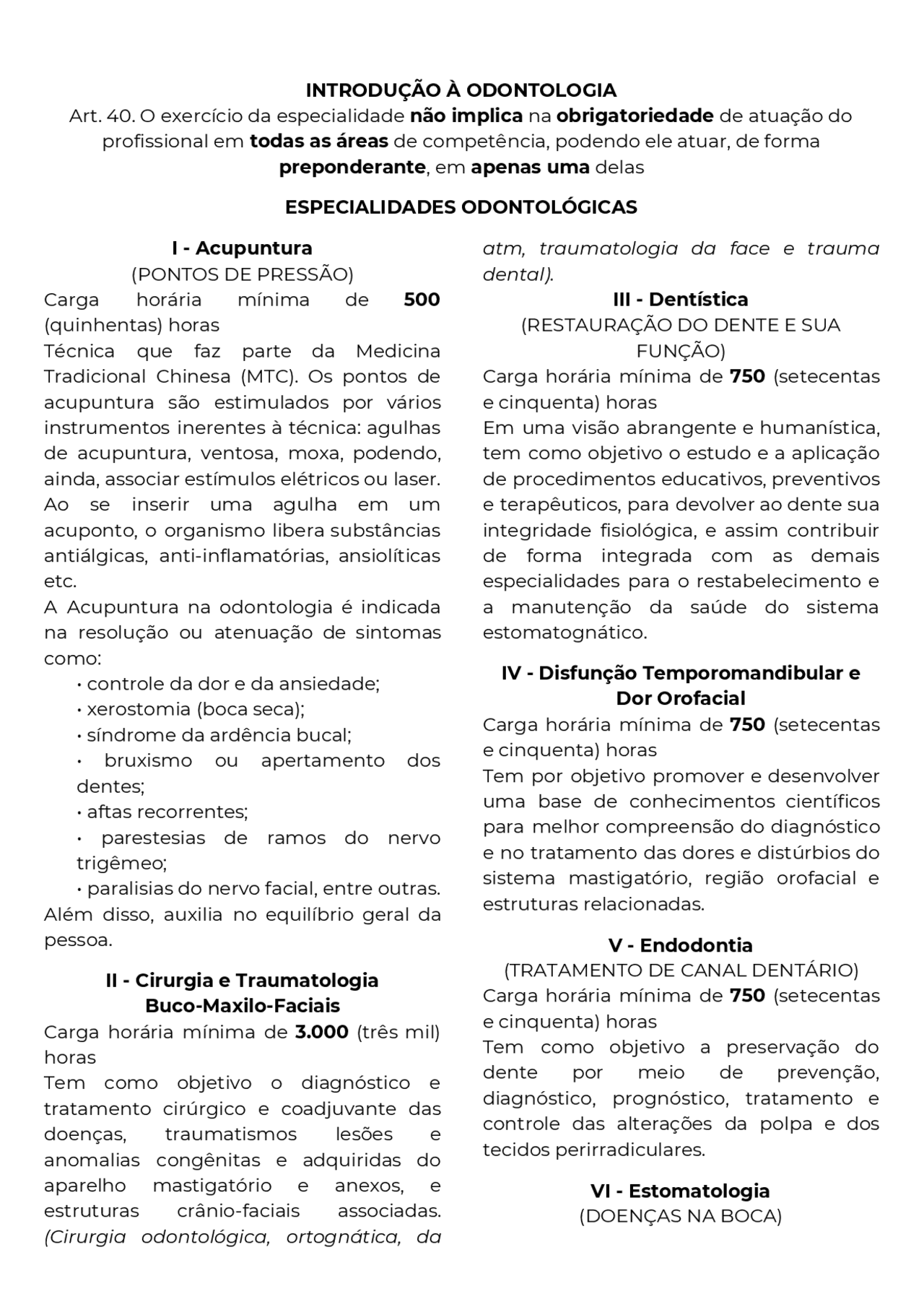 INTRODUÇÃO À ODONTOLOGIA
Art. 40. O exercício da especialidade não implica na obrigatoriedade de atuação do profissional em todas as áreas de competência, podendo ele atuar, de forma preponderante, em apenas uma delas

ESPECIALIDADES ODONTOLÓGICAS

I - Acupuntura
(PONTOS DE PRESSÃO)
Carga horária mínima de 500 (quinhentas) horas
Técnica que faz parte da Medicina Tradicional Chinesa (MTC). Os pontos de acupuntura são estimulados por vários instrumentos inerentes à técnica: agulhas de acupuntura, ventosa, moxa, podendo, ainda, associar estímulos elétricos ou laser. Ao se inserir uma agulha em um acuponto, o organismo libera substâncias antiálgicas, anti-inflamatórias, ansiolíticas etc.
A Acupuntura na odontologia é indicada na resolução ou atenuação de sintomas como:
• controle da dor e da ansiedade;
• xerostomia (boca seca);
• síndrome da ardência bucal;
• bruxismo ou apertamento dos dentes;
• aftas recorrentes;
• parestesias de ramos do nervo trigêmeo;
• paralisias do nervo facial, entre outras.
Além disso, auxilia no equilíbrio geral da pessoa.

II - Cirurgia e Traumatologia Buco-Maxilo-Faciais
Carga horária mínima de 3.000 (três mil) horas
Tem como objetivo o diagnóstico e tratamento cirúrgico e coadjuvante das doenças, traumatismos lesões e anomalias congênitas e adquiridas do aparelho mastigatório e anexos, e estruturas crânio-faciais associadas. (Cirurgia odontológica, ortognática, da atm, traumatologia da face e trauma dental).

III - Dentística
(RESTAURAÇÃO DO DENTE E SUA FUNÇÃO)
Carga horária mínima de 750 (setecentas e cinquenta) horas
Em uma visão abrangente e humanística, tem como objetivo o estudo e a aplicação de procedimentos educativos, preventivos e terapêuticos, para devolver ao dente sua integridade fisiológica, e assim contribuir de forma integrada com as demais especialidades para o restabelecimento e a manutenção da saúde do sistema estomatognático.

IV - Disfunção Temporomandibular e Dor Orofacial
Carga horária mínima de 750 (setecentas e cinquenta) horas
Tem por objetivo promover e desenvolver uma base de conhecimentos científicos para melhor compreensão do diagnóstico e no tratamento das dores e distúrbios do sistema mastigatório, região orofacial e estruturas relacionadas.

V - Endodontia
(TRATAMENTO DE CANAL DENTÁRIO)
Carga horária mínima de 750 (setecentas e cinquenta) horas
Tem como objetivo a preservação do dente por meio de prevenção, diagnóstico, prognóstico, tratamento e controle das alterações da polpa e dos tecidos perirradiculares.

VI - Estomatologia
(DOENÇAS NA BOCA)